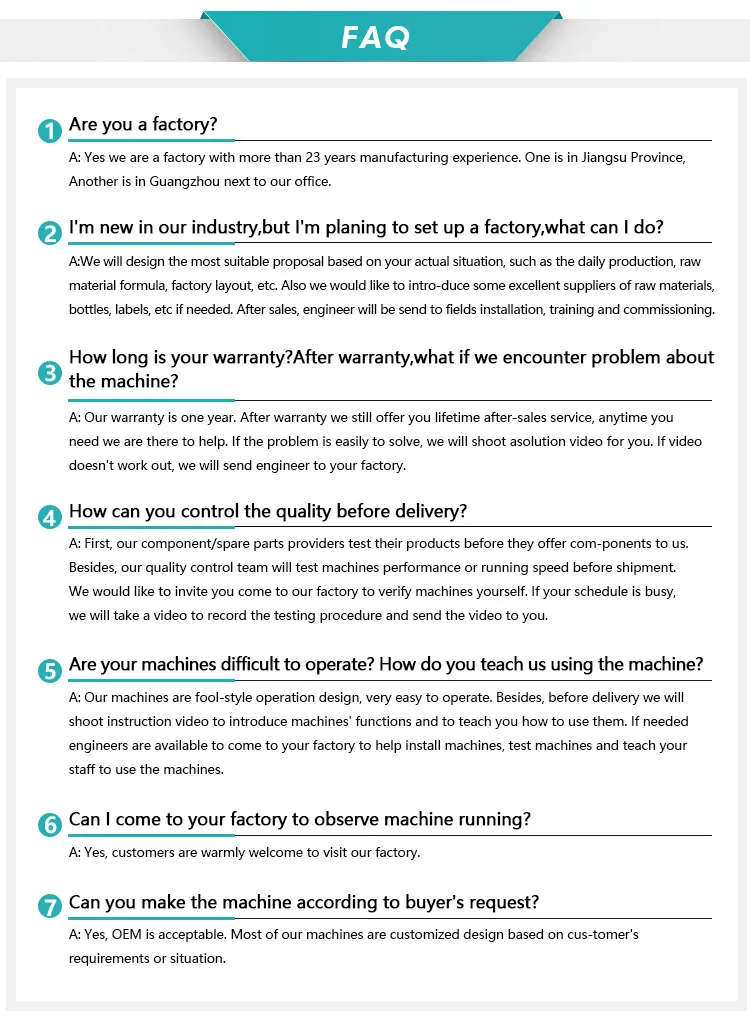 FAQ

1 Are you a factory?

A: Yes we are a factory with more than 23 years manufacturing experience. One is in Jiangsu Province, Another is in Guangzhou next to our office.

2 I'm new in our industry,but I'm planing to set up a factory,what can I do?

A:We will design the most suitable proposal based on your actual situation, such as the daily production, raw material formula, factory layout, etc. Also we would like to intro-duce some excellent suppliers of raw materials, bottles, labels, etc if needed. After sales, engineer will be send to fields installation, training and commissioning.

3 How long is your warranty?After warranty,what if we encounter problem about the machine?

A: Our warranty is one year. After warranty we still offer you lifetime after-sales service, anytime you need we are there to help. If the problem is easily to solve, we will shoot asolution video for you. If video doesn't work out, we will send engineer to your factory.

4 How can you control the quality before delivery?

A: First, our component/spare parts providers test their products before they offer com-ponents to us. Besides, our quality control team will test machines performance or running speed before shipment. We would like to invite you come to our factory to verify machines yourself. If your schedule is busy, we will take a video to record the testing procedure and send the video to you.

5 Are your machines difficult to operate? How do you teach us using the machine?

A: Our machines are fool-style operation design, very easy to operate. Besides, before delivery we will shoot instruction video to introduce machines' functions and to teach you how to use them. If needed engineers are available to come to your factory to help install machines, test machines and teach your staff to use the machines.

6 Can I come to your factory to observe machine running?

A: Yes, customers are warmly welcome to visit our factory.

7 Can you make the machine according to buyer's request?

A: Yes, OEM is acceptable. Most of our machines are customized design based on cus-tomer's requirements or situation.